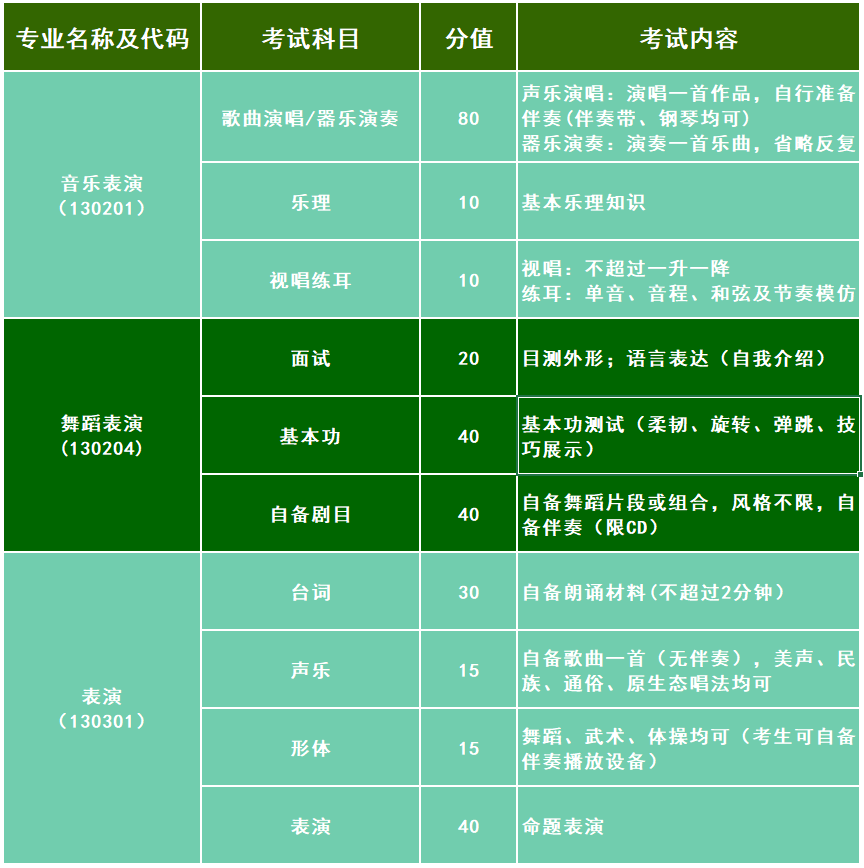 | 专业名称及代码 | 考试科目 | 分值 | 考试内容 |
|---|---|---|---|
| 音乐表演（130201） | 歌曲演唱/器乐演奏 | 80 | 声乐演唱：演唱一首作品，自行准备伴奏(伴奏带、钢琴均可) 器乐演奏：演奏一首乐曲，省略反复 |
| | 乐理 | 10 | 基本乐理知识 |
| | 视唱练耳 | 10 | 视唱：不超过一升一降 练耳：单音、音程、和弦及节奏模仿 |
| 舞蹈表演（130204） | 面试 | 20 | 目测外形；语言表达（自我介绍） |
| | 基本功 | 40 | 基本功测试（柔韧、旋转、弹跳、技巧展示） |
| | 自备剧目 | 40 | 自备舞蹈片段或组合，风格不限，自备伴奏（限CD） |
| 表演（130301） | 台词 | 30 | 自备朗诵材料(不超过2分钟) |
| | 声乐 | 15 | 自备歌曲一首（无伴奏），美声、民族、通俗、原生态唱法均可 |
| | 形体 | 15 | 舞蹈、武术、体操均可（考生可自备伴奏播放设备） |
| | 表演 | 40 | 命题表演 |